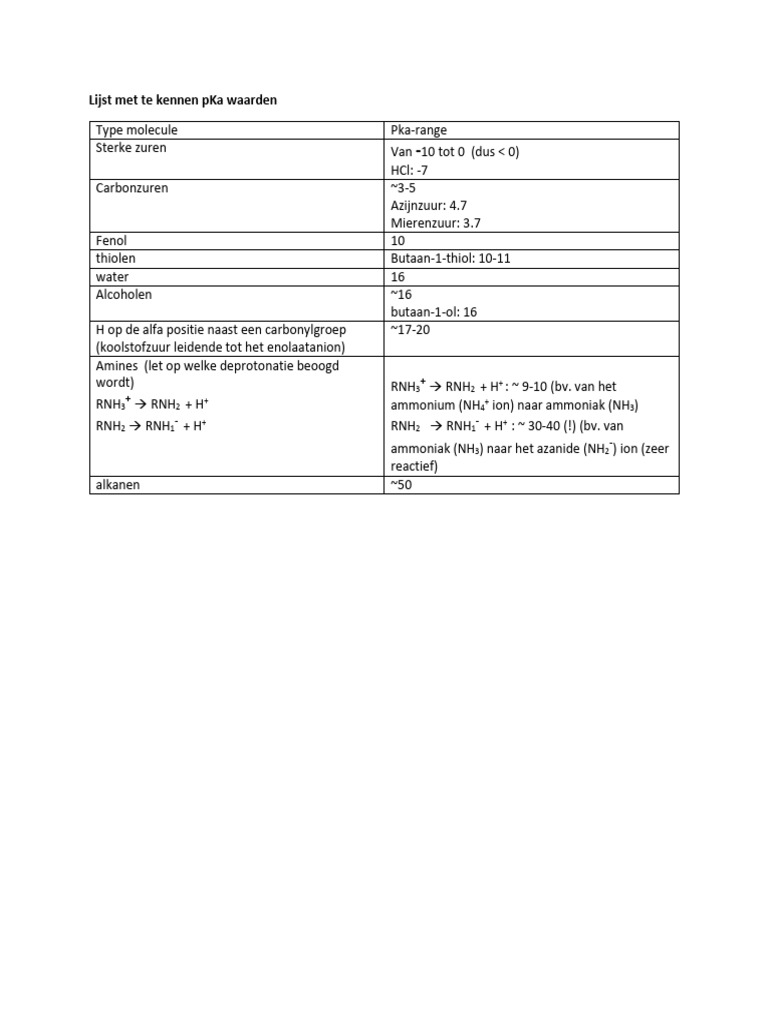 Lijst met te kennen pKa waarden

| Type molecule | Pka-range |
|---|---|
| Sterke zuren | Van -10 tot 0 (dus < 0) HCl: -7 |
| Carbonzuren | ~3-5 Azijnzuur: 4.7 Mierenzuur: 3.7 |
| Fenol | 10 |
| thiolen | Butaan-1-thiol: 10-11 |
| water | 16 |
| Alcoholen | ~16 butaan-1-ol: 16 |
| H op de alfa positie naast een carbonylgroep (koolstofzuur leidende tot het enolaatanion) | ~17-20 |
| Amines (let op welke deprotonatie beoogd wordt) $RNH_3^+ \rightarrow RNH_2 + H^+$ $RNH_2 \rightarrow RNH_1^- + H^+$ | $RNH_3^+ \rightarrow RNH_2 + H^+$ : ~ 9-10 (bv. van het ammonium ($NH_4^+$ ion) naar ammoniak ($NH_3$) $RNH_2 \rightarrow RNH_1^- + H^+$ : ~ 30-40 (!) (bv. van ammoniak ($NH_3$) naar het azanide ($NH_2^-$) ion (zeer reactief) |
| alkanen | ~50 |